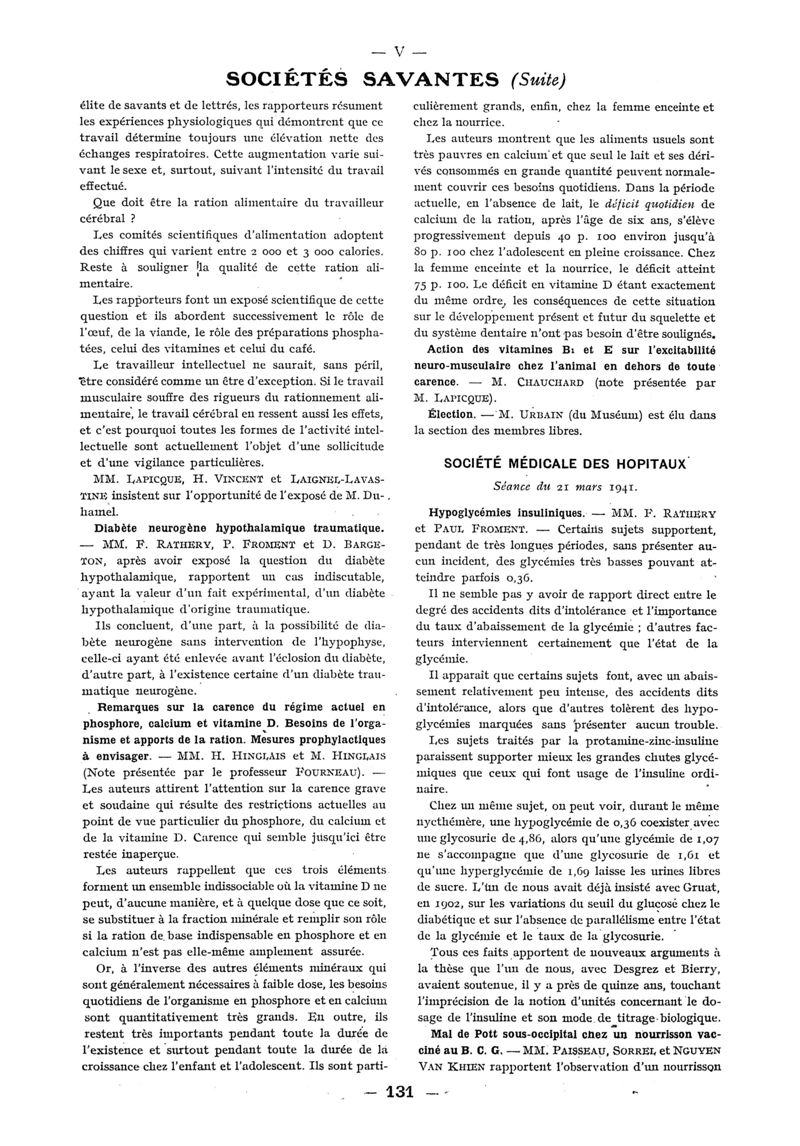 — V —

SOCIÉTÉS SAVANTES (Suite)

élite de savants et de lettrés, les rapporteurs résument les expériences physiologiques qui démontrent que ce travail détermine toujours une élévation nette des échanges respiratoires. Cette augmentation varie suivant le sexe et, surtout, suivant l'intensité du travail effectué.

Que doit être la ration alimentaire du travailleur cérébral ?

Les comités scientifiques d'alimentation adoptent des chiffres qui varient entre 2 000 et 3 000 calories. Reste à souligner la qualité de cette ration alimentaire.

Les rapporteurs font un exposé scientifique de cette question et ils abordent successivement le rôle de l'œuf, de la viande, le rôle des préparations phosphatées, celui des vitamines et celui du café.

Le travailleur intellectuel ne saurait, sans péril, être considéré comme un être d'exception. Si le travail musculaire souffre des rigueurs du rationnement alimentaire, le travail cérébral en ressent aussi les effets, et c'est pourquoi toutes les formes de l'activité intellectuelle sont actuellement l'objet d'une sollicitude et d'une vigilance particulières.

MM. LAPICQUE, H. VINCENT et LAIGNEL-LAVASTINE insistent sur l'opportunité de l'exposé de M. Duhamel.

Diabète neurogène hypothalamique traumatique. — MM. F. RATHERY, P. FROMENT et D. BARGETON, après avoir exposé la question du diabète hypothalamique, rapportent un cas indiscutable, ayant la valeur d'un fait expérimental, d'un diabète hypothalamique d'origine traumatique.

Ils concluent, d'une part, à la possibilité de diabète neurogène sans intervention de l'hypophyse, celle-ci ayant été enlevée avant l'éclosion du diabète, d'autre part, à l'existence certaine d'un diabète traumatique neurogène.

Remarques sur la carence du régime actuel en phosphore, calcium et vitamine D. Besoins de l'organisme et apports de la ration. Mesures prophylactiques à envisager. — MM. H. HINGLAIS et M. HINGLAIS (Note présentée par le professeur FOURNEAU). — Les auteurs attirent l'attention sur la carence grave et soudaine qui résulte des restrictions actuelles au point de vue particulier du phosphore, du calcium et de la vitamine D. Carence qui semble jusqu'ici être restée inaperçue.

Les auteurs rappellent que ces trois éléments forment un ensemble indissociable où la vitamine D ne peut, d'aucune manière, et à quelque dose que ce soit, se substituer à la fraction minérale et remplir son rôle si la ration de base indispensable en phosphore et en calcium n'est pas elle-même amplement assurée.

Or, à l'inverse des autres éléments minéraux qui sont généralement nécessaires à faible dose, les besoins quotidiens de l'organisme en phosphore et en calcium sont quantitativement très grands. En outre, ils restent très importants pendant toute la durée de l'existence et surtout pendant toute la durée de la croissance chez l'enfant et l'adolescent. Ils sont particulièrement grands, enfin, chez la femme enceinte et chez la nourrice.

Les auteurs montrent que les aliments usuels sont très pauvres en calcium et que seul le lait et ses dérivés consommés en grande quantité peuvent normalement couvrir ces besoins quotidiens. Dans la période actuelle, en l'absence de lait, le déficit quotidien de calcium de la ration, après l'âge de six ans, s'élève progressivement depuis 40 p. 100 environ jusqu'à 80 p. 100 chez l'adolescent en pleine croissance. Chez la femme enceinte et la nourrice, le déficit atteint 75 p. 100. Le déficit en vitamine D étant exactement du même ordre, les conséquences de cette situation sur le développement présent et futur du squelette et du système dentaire n'ont pas besoin d'être soulignés.

Action des vitamines B₁ et E sur l'excitabilité neuro-musculaire chez l'animal en dehors de toute carence. — M. CHAUCHARD (note présentée par M. LAPICQUE).

Élection. — M. URBAIN (du Muséum) est élu dans la section des membres libres.

SOCIÉTÉ MÉDICALE DES HOPITAUX

Séance du 21 mars 1941.

Hypoglycémies insuliniques. — MM. F. RATHERY et PAUL FROMENT. — Certains sujets supportent, pendant de très longues périodes, sans présenter aucun incident, des glycémies très basses pouvant atteindre parfois 0,36.

Il ne semble pas y avoir de rapport direct entre le degré des accidents dits d'intolérance et l'importance du taux d'abaissement de la glycémie ; d'autres facteurs interviennent certainement que l'état de la glycémie.

Il apparait que certains sujets font, avec un abaissement relativement peu intense, des accidents dits d'intolérance, alors que d'autres tolèrent des hypoglycémies marquées sans présenter aucun trouble.

Les sujets traités par la protamine-zinc-insuline paraissent supporter mieux les grandes chutes glycémiques que ceux qui font usage de l'insuline ordinaire.

Chez un même sujet, on peut voir, durant le même nycthémère, une hypoglycémie de 0,36 coexister avec une glycosurie de 4,86, alors qu'une glycémie de 1,07 ne s'accompagne que d'une glycosurie de 1,61 et qu'une hyperglycémie de 1,69 laisse les urines libres de sucre. L'un de nous avait déjà insisté avec Gruat, en 1902, sur les variations du seuil du glucose chez le diabétique et sur l'absence de parallélisme entre l'état de la glycémie et le taux de la glycosurie.

Tous ces faits apportent de nouveaux arguments à la thèse que l'un de nous, avec Desgrez et Bierry, avaient soutenue, il y a près de quinze ans, touchant l'imprécision de la notion d'unités concernant le dosage de l'insuline et son mode de titrage biologique.

Mal de Pott sous-occipital chez un nourrisson vacciné au B. C. G. — MM. PAISSEAU, SORREL et NGUYEN VAN KHIEN rapportent l'observation d'un nourrisson

— 131 —